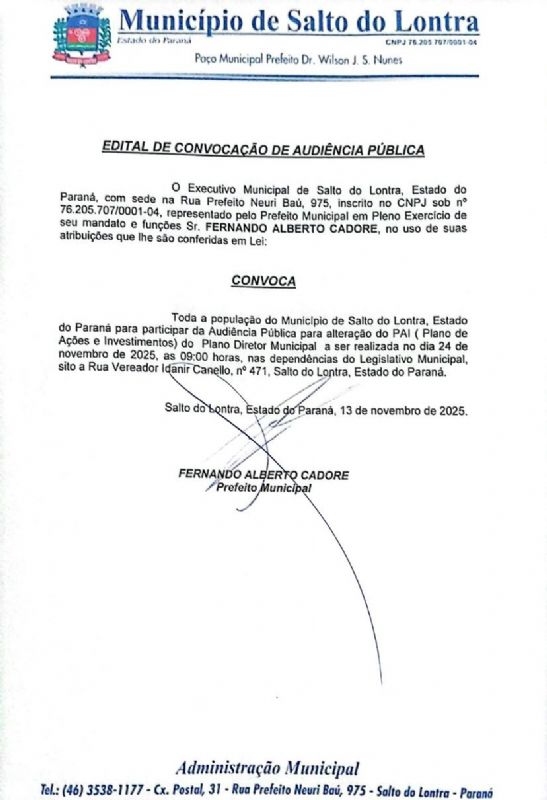 Município de Salto do Lontra
Estado do Paraná
CNPJ 76.205.707/0001-04
Paço Municipal Prefeito Dr. Wilson J. S. Nunes

EDITAL DE CONVOCAÇÃO DE AUDIÊNCIA PÚBLICA

O Executivo Municipal de Salto do Lontra, Estado do Paraná, com sede na Rua Prefeito Neuri Baú, 975, inscrito no CNPJ sob nº 76.205.707/0001-04, representado pelo Prefeito Municipal em Pleno Exercício de seu mandato e funções Sr. FERNANDO ALBERTO CADORE, no uso de suas atribuições que lhe são conferidas em Lei:

CONVOCA

Toda a população do Município de Salto do Lontra, Estado do Paraná para participar da Audiência Pública para alteração do PAI ( Plano de Ações e Investimentos) do Plano Diretor Municipal a ser realizada no dia 24 de novembro de 2025, as 09:00 horas, nas dependências do Legislativo Municipal, sito a Rua Vereador Idanir Canello, nº 471, Salto do Lontra, Estado do Paraná.

Salto do Lontra, Estado do Paraná, 13 de novembro de 2025.

FERNANDO ALBERTO CADORE
Prefeito Municipal

Administração Municipal
Tel.: (46) 3538-1177 - Cx. Postal, 31 - Rua Prefeito Neuri Baú, 975 - Salto do Lontra - Paraná